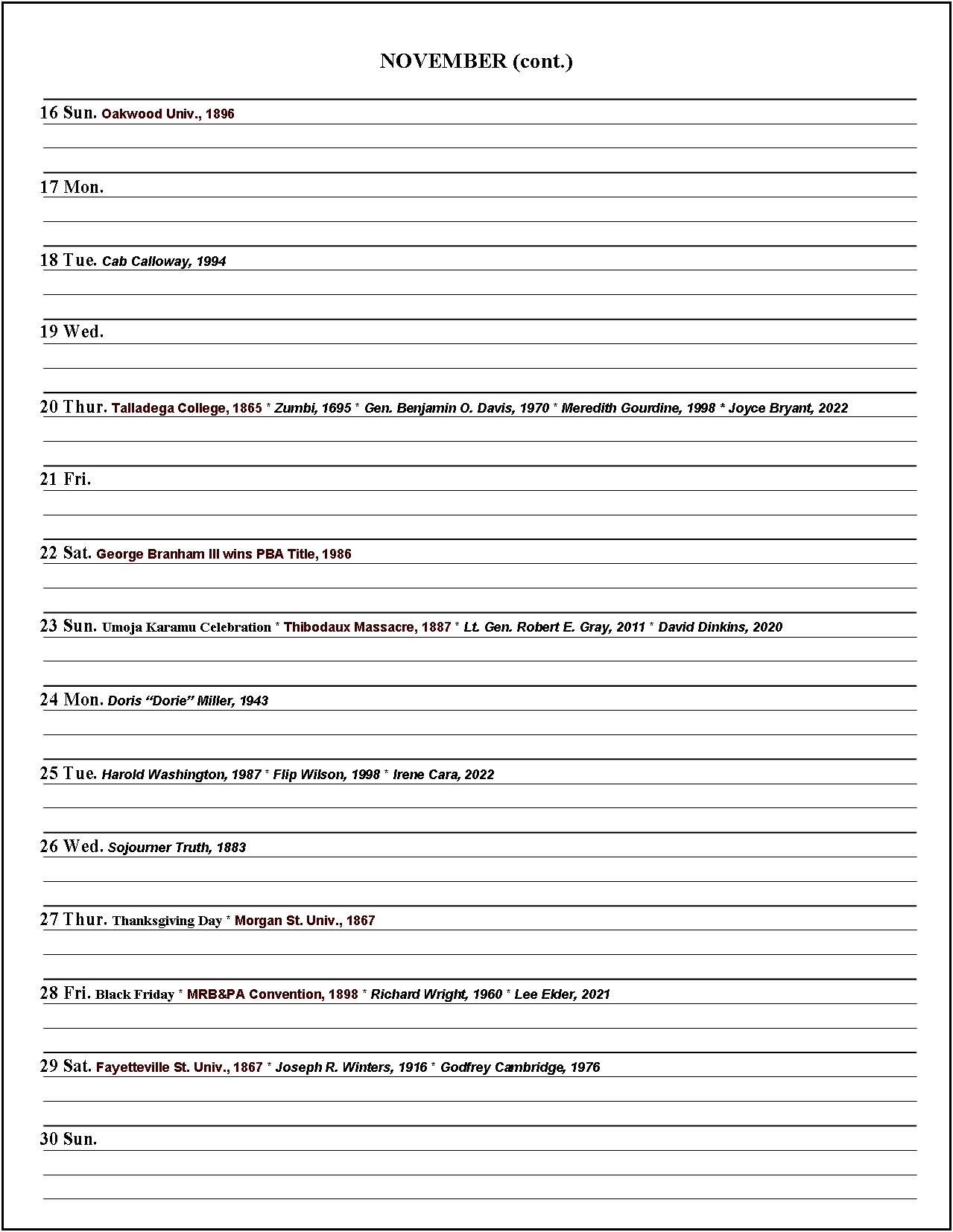 NOVEMBER (cont.)

16 Sun. Oakwood Univ., 1896

17 Mon.

18 Tue. Cab Calloway, 1994

19 Wed.

20 Thur. Talladega College, 1865 * Zumbi, 1695 * Gen. Benjamin O. Davis, 1970 * Meredith Gourdine, 1998 * Joyce Bryant, 2022

21 Fri.

22 Sat. George Branham III wins PBA Title, 1986

23 Sun. Umoja Karamu Celebration * Thibodaux Massacre, 1887 * Lt. Gen. Robert E. Gray, 2011 * David Dinkins, 2020

24 Mon. Doris “Dorie” Miller, 1943

25 Tue. Harold Washington, 1987 * Flip Wilson, 1998 * Irene Cara, 2022

26 Wed. Sojourner Truth, 1883

27 Thur. Thanksgiving Day * Morgan St. Univ., 1867

28 Fri. Black Friday * MRB&PA Convention, 1898 * Richard Wright, 1960 * Lee Elder, 2021

29 Sat. Fayetteville St. Univ., 1867 * Joseph R. Winters, 1916 * Godfrey Cambridge, 1976

30 Sun.